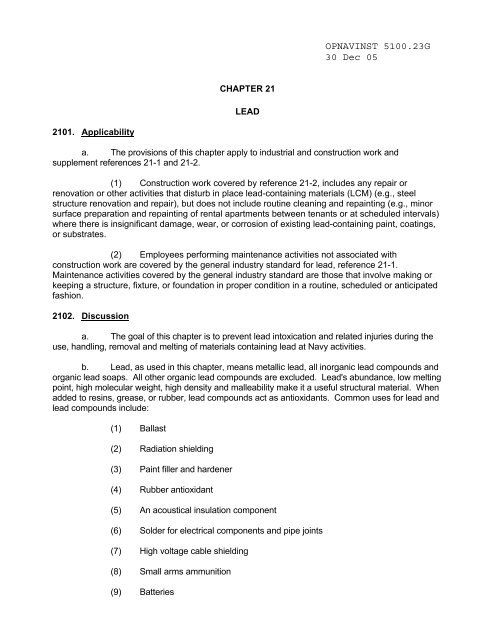 OPNAVINST 5100.23G
30 Dec 05

CHAPTER 21

LEAD

2101. Applicability

a. The provisions of this chapter apply to industrial and construction work and supplement references 21-1 and 21-2.

(1) Construction work covered by reference 21-2, includes any repair or renovation or other activities that disturb in place lead-containing materials (LCM) (e.g., steel structure renovation and repair), but does not include routine cleaning and repainting (e.g., minor surface preparation and repainting of rental apartments between tenants or at scheduled intervals) where there is insignificant damage, wear, or corrosion of existing lead-containing paint, coatings, or substrates.

(2) Employees performing maintenance activities not associated with construction work are covered by the general industry standard for lead, reference 21-1. Maintenance activities covered by the general industry standard are those that involve making or keeping a structure, fixture, or foundation in proper condition in a routine, scheduled or anticipated fashion.

2102. Discussion

a. The goal of this chapter is to prevent lead intoxication and related injuries during the use, handling, removal and melting of materials containing lead at Navy activities.

b. Lead, as used in this chapter, means metallic lead, all inorganic lead compounds and organic lead soaps. All other organic lead compounds are excluded. Lead's abundance, low melting point, high molecular weight, high density and malleability make it a useful structural material. When added to resins, grease, or rubber, lead compounds act as antioxidants. Common uses for lead and lead compounds include:

(1) Ballast

(2) Radiation shielding

(3) Paint filler and hardener

(4) Rubber antioxidant

(5) An acoustical insulation component

(6) Solder for electrical components and pipe joints

(7) High voltage cable shielding

(8) Small arms ammunition

(9) Batteries